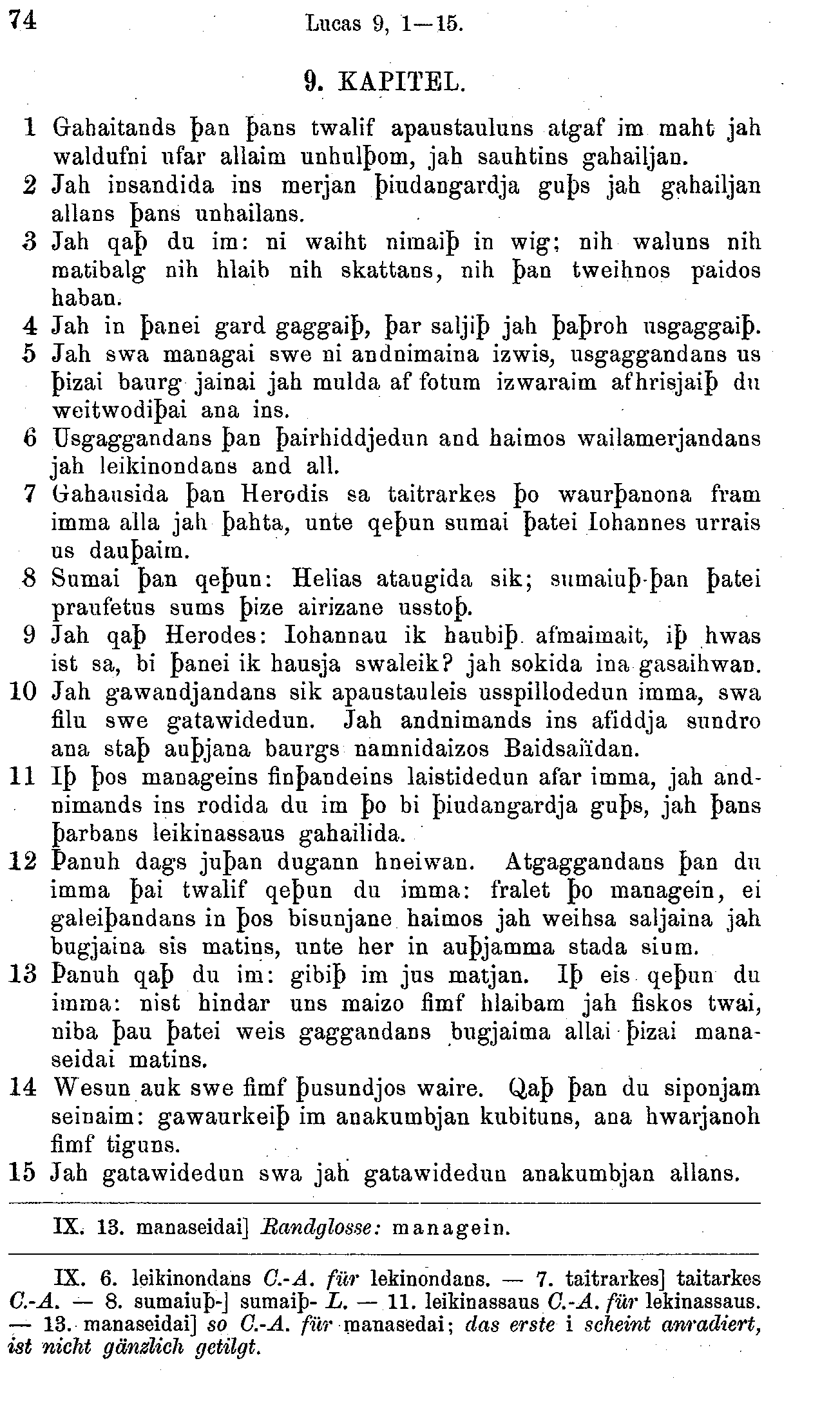 74 Lucas 9, 1—15.

9. KAPITEL.

1 Gahaitands þan þans twalif apaustauluns atgaf im maht jah waldufni ufar allaim unhulþom, jah sauhtins gahailjan.
2 Jah insandida ins merjan þiudangardja guþs jah gahailjan allans þans unhailans.
3 Jah qaþ du im: ni waiht nimaiþ in wig; nih waluns nih matibalg nih hlaib nih skattans, nih þan tweihnos paidos haban.
4 Jah in þanei gard gaggaiþ, þar saljiþ jah þaþroh usgaggaiþ.
5 Jah swa managai swe ni andnimaina izwis, usgaggandans us þizai baurg jainai jah mulda af fotum izwaraim afhrisjaiþ du weitwodiþai ana ins.
6 Usgaggandans þan þairhiddjedun and haimos wailamerjandans jah leikinondans and all.
7 Gahausida þan Herodis sa taitrarkes þo waurþanona fram imma alla jah þahta, unte qeþun sumai þatei Iohannes urrais us dauþaim.
8 Sumai þan qeþun: Helias ataugida sik; sumaiuþ-þan þatei praufetus sums þize airizane usstoþ.
9 Jah qaþ Herodes: Iohannau ik haubiþ afmaimait, iþ hwas ist sa, bi þanei ik hausja swaleik? jah sokida ina gasaihwan.
10 Jah gawandjandans sik apaustauleis usspillodedun imma, swa filu swe gatawidedun. Jah andnimands ins afiddja sundro ana staþ auþjana baurgs namnidaizos Baidsaïdan.
11 Iþ þos manageins finþandeins laistidedun afar imma, jah andnimands ins rodida du im þo bi þiudangardja guþs, jah þans þarbans leikinassaus gahailida.
12 Þanuh dags juþan dugann hneiwan. Atgaggandans þan du imma þai twalif qeþun du imma: fralet þo managein, ei galeiþandans in þos bisunjane haimos jah weihsa saljaina jah bugjaina sis matins, unte her in auþjamma stada sium.
13 Þanuh qaþ du im: gibiþ im jus matjan. Iþ eis qeþun du imma: nist hindar uns maizo fimf hlaibam jah fiskos twai, niba þau þatei weis gaggandans bugjaima allai þizai manaseidai matins.
14 Wesun auk swe fimf þusundjos waire. Qaþ þan du siponjam seinaim: gawaurkeiþ im anakumbjan kubituns, ana hwarjanoh fimf tiguns.
15 Jah gatawidedun swa jah gatawidedun anakumbjan allans.

IX. 13. manaseidai] Randglosse: managein.

IX. 6. leikinondans C.-A. für lekinondans. — 7. taitrarkes] taitarkes C.-A. — 8. sumaiuþ-] sumaiþ- L. — 11. leikinassaus C.-A. für lekinassaus. — 13. manaseidai] so C.-A. für manasedai; das erste i scheint anradiert, ist nicht gänzlich getilgt.